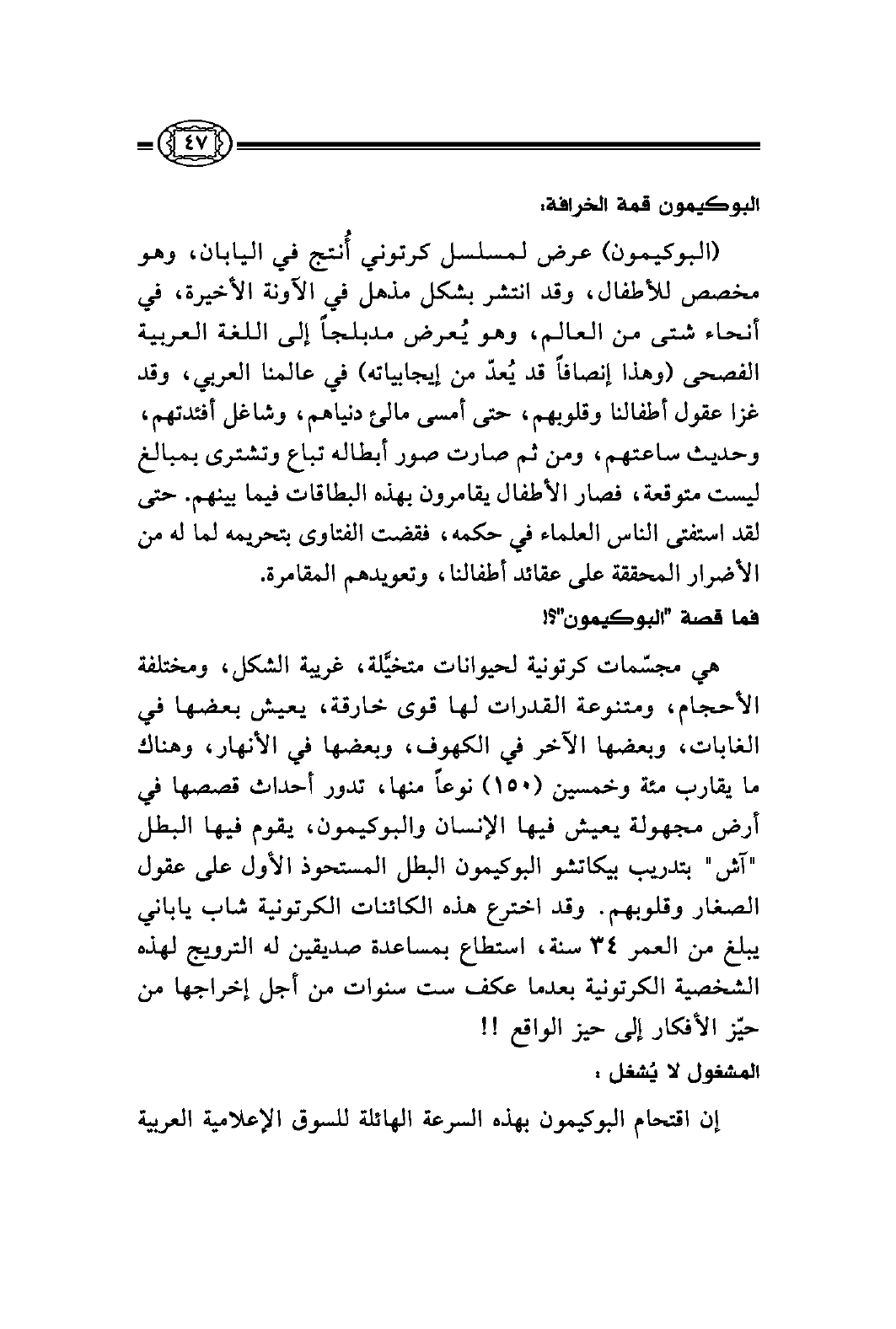 ٤٧

البوكيمون قمة الخرافة:

(البوكيمون) عرض لمسلسل كرتوني أُنتج في اليابان، وهو مخصص للأطفال، وقد انتشر بشكل مذهل في الآونة الأخيرة، في أنحاء شتى من العالم، وهو يُعرض مدبلجاً إلى اللغة العربية الفصحى (وهذا إنصافاً قد يُعدّ من إيجابياته) في عالمنا العربي، وقد غزا عقول أطفالنا وقلوبهم، حتى أمسى مالئ دنياهم، وشاغل أفئدتهم، وحديث ساعتهم، ومن ثم صارت صور أبطاله تباع وتشترى بمبالغ ليست متوقعة، فصار الأطفال يقامرون بهذه البطاقات فيما بينهم. حتى لقد استفتى الناس العلماء في حكمه، فقضت الفتاوى بتحريمه لما له من الأضرار المحققة على عقائد أطفالنا، وتعويدهم المقامرة.

فما قصة "البوكيمون"؟!

هي مجسّمات كرتونية لحيوانات متخيَّلة، غريبة الشكل، ومختلفة الأحجام، ومتنوعة القدرات لها قوى خارقة، يعيش بعضها في الغابات، وبعضها الآخر في الكهوف، وبعضها في الأنهار، وهناك ما يقارب مئة وخمسين (١٥٠) نوعاً منها، تدور أحداث قصصها في أرض مجهولة يعيش فيها الإنسان والبوكيمون، يقوم فيها البطل "آش" بتدريب بيكاتشو البوكيمون البطل المستحوذ الأول على عقول الصغار وقلوبهم. وقد اخترع هذه الكائنات الكرتونية شاب ياباني يبلغ من العمر ٣٤ سنة، استطاع بمساعدة صديقين له الترويج لهذه الشخصية الكرتونية بعدما عكف ست سنوات من أجل إخراجها من حيّز الأفكار إلى حيز الواقع !!

المشغول لا يُشغل :

إن اقتحام البوكيمون بهذه السرعة الهائلة للسوق الإعلامية العربية